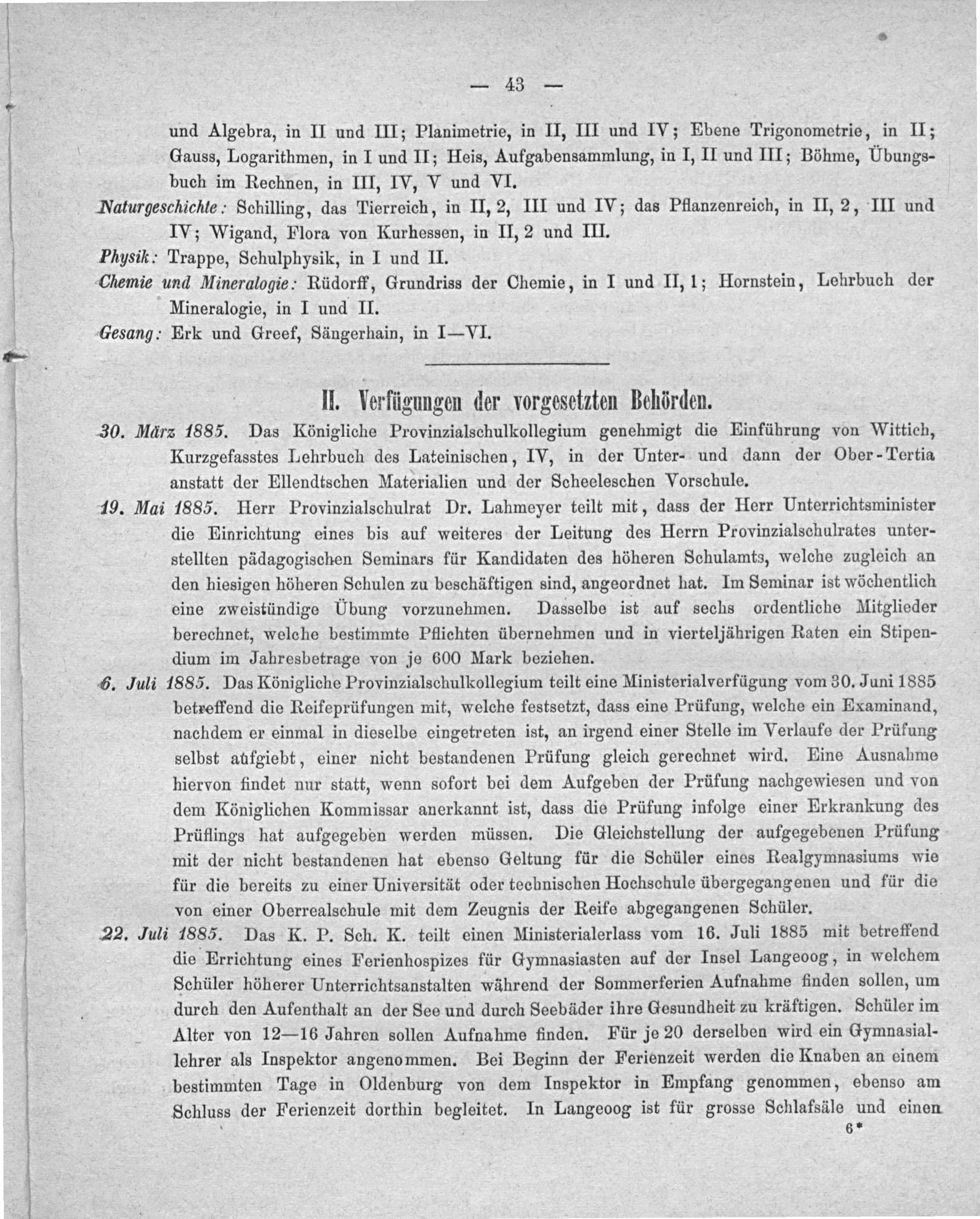 — 43 —

und Algebra, in II und III; Planimetrie, in II, III und IV; Ebene Trigonometrie, in II; Gauss, Logarithmen, in I und II; Heis, Aufgabensammlung, in I, II und III; Böhme, Übungsbuch im Rechnen, in III, IV, V und VI.

Naturgeschichte: Schilling, das Tierreich, in II, 2, III und IV; das Pflanzenreich, in II, 2, III und IV; Wigand, Flora von Kurhessen, in II, 2 und III.

Physik: Trappe, Schulphysik, in I und II.

Chemie und Mineralogie: Rüdorff, Grundriss der Chemie, in I und II, 1; Hornstein, Lehrbuch der Mineralogie, in I und II.

Gesang: Erk und Greef, Sängerhain, in I—VI.

II. Verfügungen der vorgesetzten Behörden.

30. März 1885. Das Königliche Provinzialschulkollegium genehmigt die Einführung von Wittich, Kurzgefasstes Lehrbuch des Lateinischen, IV, in der Unter- und dann der Ober-Tertia anstatt der Ellendtschen Materialien und der Scheeleschen Vorschule.

19. Mai 1885. Herr Provinzialschulrat Dr. Lahmeyer teilt mit, dass der Herr Unterrichtsminister die Einrichtung eines bis auf weiteres der Leitung des Herrn Provinzialschulrates unterstellten pädagogischen Seminars für Kandidaten des höheren Schulamts, welche zugleich an den hiesigen höheren Schulen zu beschäftigen sind, angeordnet hat. Im Seminar ist wöchentlich eine zweistündige Übung vorzunehmen. Dasselbe ist auf sechs ordentliche Mitglieder berechnet, welche bestimmte Pflichten übernehmen und in vierteljährigen Raten ein Stipendium im Jahresbetrage von je 600 Mark beziehen.

6. Juli 1885. Das Königliche Provinzialschulkollegium teilt eine Ministerialverfügung vom 30. Juni 1885 betreffend die Reifeprüfungen mit, welche festsetzt, dass eine Prüfung, welche ein Examinand, nachdem er einmal in dieselbe eingetreten ist, an irgend einer Stelle im Verlaufe der Prüfung selbst aufgiebt, einer nicht bestandenen Prüfung gleich gerechnet wird. Eine Ausnahme hiervon findet nur statt, wenn sofort bei dem Aufgeben der Prüfung nachgewiesen und von dem Königlichen Kommissar anerkannt ist, dass die Prüfung infolge einer Erkrankung des Prüflings hat aufgegeben werden müssen. Die Gleichstellung der aufgegebenen Prüfung mit der nicht bestandenen hat ebenso Geltung für die Schüler eines Realgymnasiums wie für die bereits zu einer Universität oder technischen Hochschule übergegangenen und für die von einer Oberrealschule mit dem Zeugnis der Reife abgegangenen Schüler.

22. Juli 1885. Das K. P. Sch. K. teilt einen Ministerialerlass vom 16. Juli 1885 mit betreffend die Errichtung eines Ferienhospizes für Gymnasiasten auf der Insel Langeoog, in welchem Schüler höherer Unterrichtsanstalten während der Sommerferien Aufnahme finden sollen, um durch den Aufenthalt an der See und durch Seebäder ihre Gesundheit zu kräftigen. Schüler im Alter von 12—16 Jahren sollen Aufnahme finden. Für je 20 derselben wird ein Gymnasiallehrer als Inspektor angenommen. Bei Beginn der Ferienzeit werden die Knaben an einem bestimmten Tage in Oldenburg von dem Inspektor in Empfang genommen, ebenso am Schluss der Ferienzeit dorthin begleitet. In Langeoog ist für grosse Schlafsäle und einen

6*